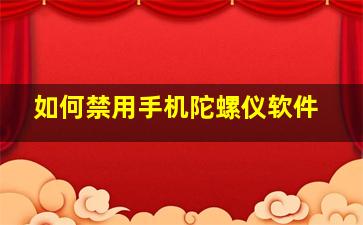 如何禁用手机陀螺仪软件